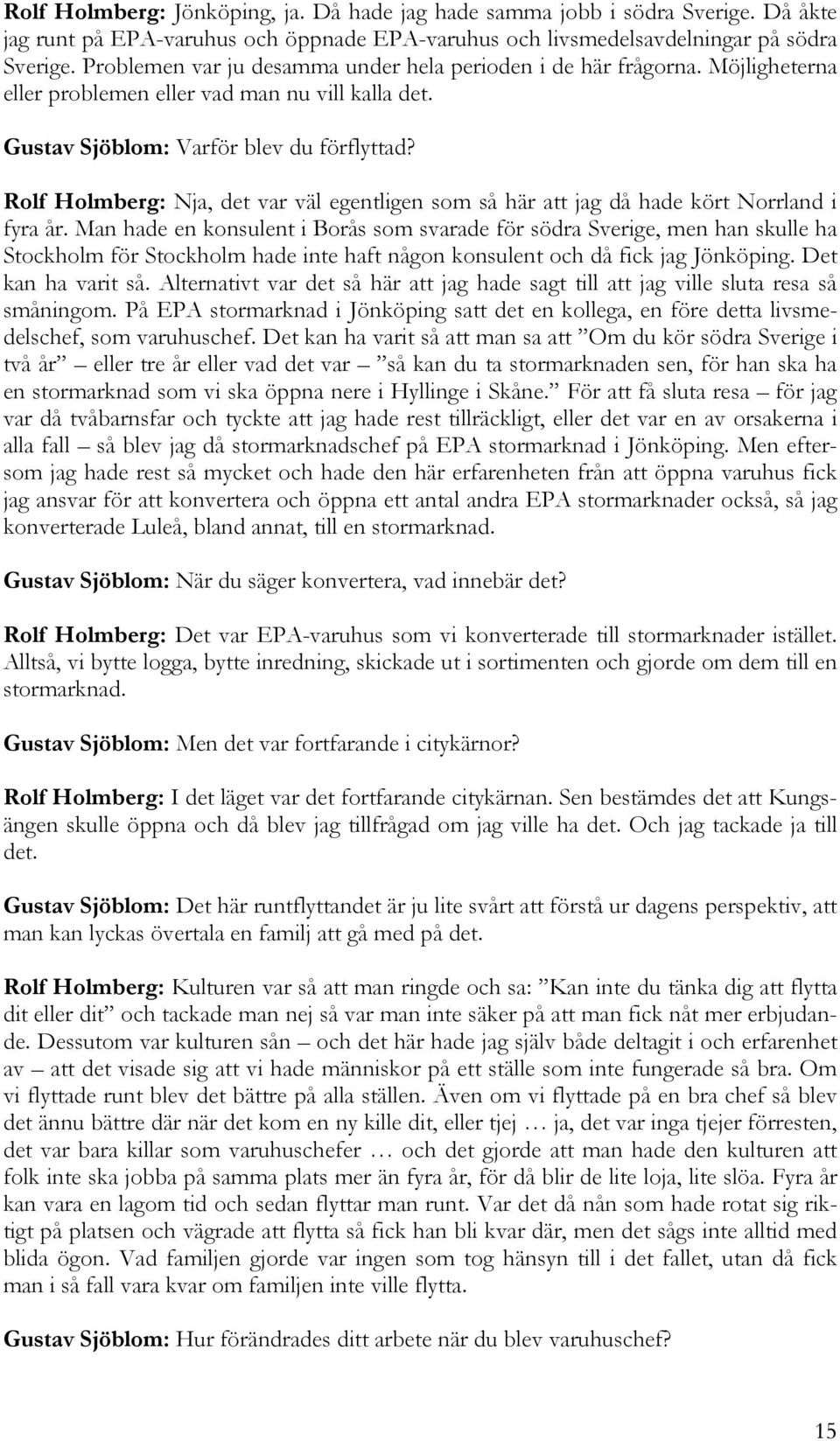 Rolf Holmberg: Jönköping, ja. Då hade jag hade samma jobb i södra Sverige. Då åkte jag runt på EPA-varuhus och öppnade EPA-varuhus och livsmedelsavdelningar på södra Sverige. Problemen var ju desamma under hela perioden i de här frågorna. Möjligheterna eller problemen eller vad man nu vill kalla det.

Gustav Sjöblom: Varför blev du förflyttad?

Rolf Holmberg: Nja, det var väl egentligen som så här att jag då hade kört Norrland i fyra år. Man hade en konsulent i Borås som svarade för södra Sverige, men han skulle ha Stockholm för Stockholm hade inte haft någon konsulent och då fick jag Jönköping. Det kan ha varit så. Alternativt var det så här att jag hade sagt till att jag ville sluta resa så småningom. På EPA stormarknad i Jönköping satt det en kollega, en före detta livsmedelschef, som varuhuschef. Det kan ha varit så att man sa att ”Om du kör södra Sverige i två år” – eller tre år eller vad det var – ”så kan du ta stormarknaden sen, för han ska ha en stormarknad som vi ska öppna nere i Hyllinge i Skåne.” För att få sluta resa – för jag var då tvåbarnsfar och tyckte att jag hade rest tillräckligt, eller det var en av orsakerna i alla fall – så blev jag då stormarknadschef på EPA stormarknad i Jönköping. Men eftersom jag hade rest så mycket och hade den här erfarenheten från att öppna varuhus fick jag ansvar för att konvertera och öppna ett antal andra EPA stormarknader också, så jag konverterade Luleå, bland annat, till en stormarknad.

Gustav Sjöblom: När du säger konvertera, vad innebär det?

Rolf Holmberg: Det var EPA-varuhus som vi konverterade till stormarknader istället. Alltså, vi bytte logga, bytte inredning, skickade ut i sortimenten och gjorde om dem till en stormarknad.

Gustav Sjöblom: Men det var fortfarande i citykärnor?

Rolf Holmberg: I det läget var det fortfarande citykärnan. Sen bestämdes det att Kungsängen skulle öppna och då blev jag tillfrågad om jag ville ha det. Och jag tackade ja till det.

Gustav Sjöblom: Det här runtflyttandet är ju lite svårt att förstå ur dagens perspektiv, att man kan lyckas övertala en familj att gå med på det.

Rolf Holmberg: Kulturen var så att man ringde och sa: ”Kan inte du tänka dig att flytta dit eller dit” och tackade man nej så var man inte säker på att man fick nåt mer erbjudande. Dessutom var kulturen sån – och det här hade jag själv både deltagit i och erfarenhet av – att det visade sig att vi hade människor på ett ställe som inte fungerade så bra. Om vi flyttade runt blev det bättre på alla ställen. Även om vi flyttade på en bra chef så blev det ännu bättre där när det kom en ny kille dit, eller tjej … ja, det var inga tjejer förresten, det var bara killar som varuhuschefer … och det gjorde att man hade den kulturen att folk inte ska jobba på samma plats mer än fyra år, för då blir de lite loja, lite slöa. Fyra år kan vara en lagom tid och sedan flyttar man runt. Var det då nån som hade rotat sig riktigt på platsen och vägrade att flytta så fick han bli kvar där, men det sågs inte alltid med blida ögon. Vad familjen gjorde var ingen som tog hänsyn till i det fallet, utan då fick man i så fall vara kvar om familjen inte ville flytta.

Gustav Sjöblom: Hur förändrades ditt arbete när du blev varuhuschef?

15